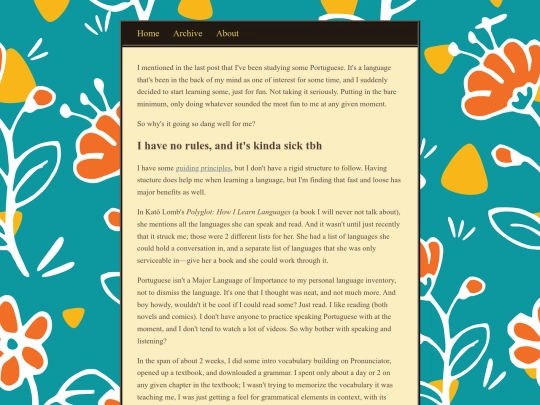 Home Archive About

I mentioned in the last post that I've been studying some Portuguese. It's a language that's been in the back of my mind as one of interest for some time, and I suddenly decided to start learning some, just for fun. Not taking it seriously. Putting in the bare minimum, only doing whatever sounded the most fun to me at any given moment.

So why's it going so dang well for me?

I have no rules, and it's kinda sick tbh

I have some guiding principles, but I don't have a rigid structure to follow. Having stucture does help me when learning a language, but I'm finding that fast and loose has major benefits as well.

In Kató Lomb's Polyglot: How I Learn Languages (a book I will never not talk about), she mentions all the languages she can speak and read. And it wasn't until just recently that it struck me; those were 2 different lists for her. She had a list of languages she could hold a conversation in, and a separate list of languages that she was only serviceable in—give her a book and she could work through it.

Portuguese isn't a Major Language of Importance to my personal language inventory, not to dismiss the language. It's one that I thought was neat, and not much more. And boy howdy, wouldn't it be cool if I could read some? Just read. I like reading (both novels and comics). I don't have anyone to practice speaking Portuguese with at the moment, and I don't tend to watch a lot of videos. So why bother with speaking and listening?

In the span of about 2 weeks, I did some intro vocabulary building on Pronunciator, opened up a textbook, and downloaded a grammar. I spent only about a day or 2 on any given chapter in the textbook; I wasn't trying to memorize the vocabulary it was teaching me, I was just getting a feel for grammatical elements in context, with its